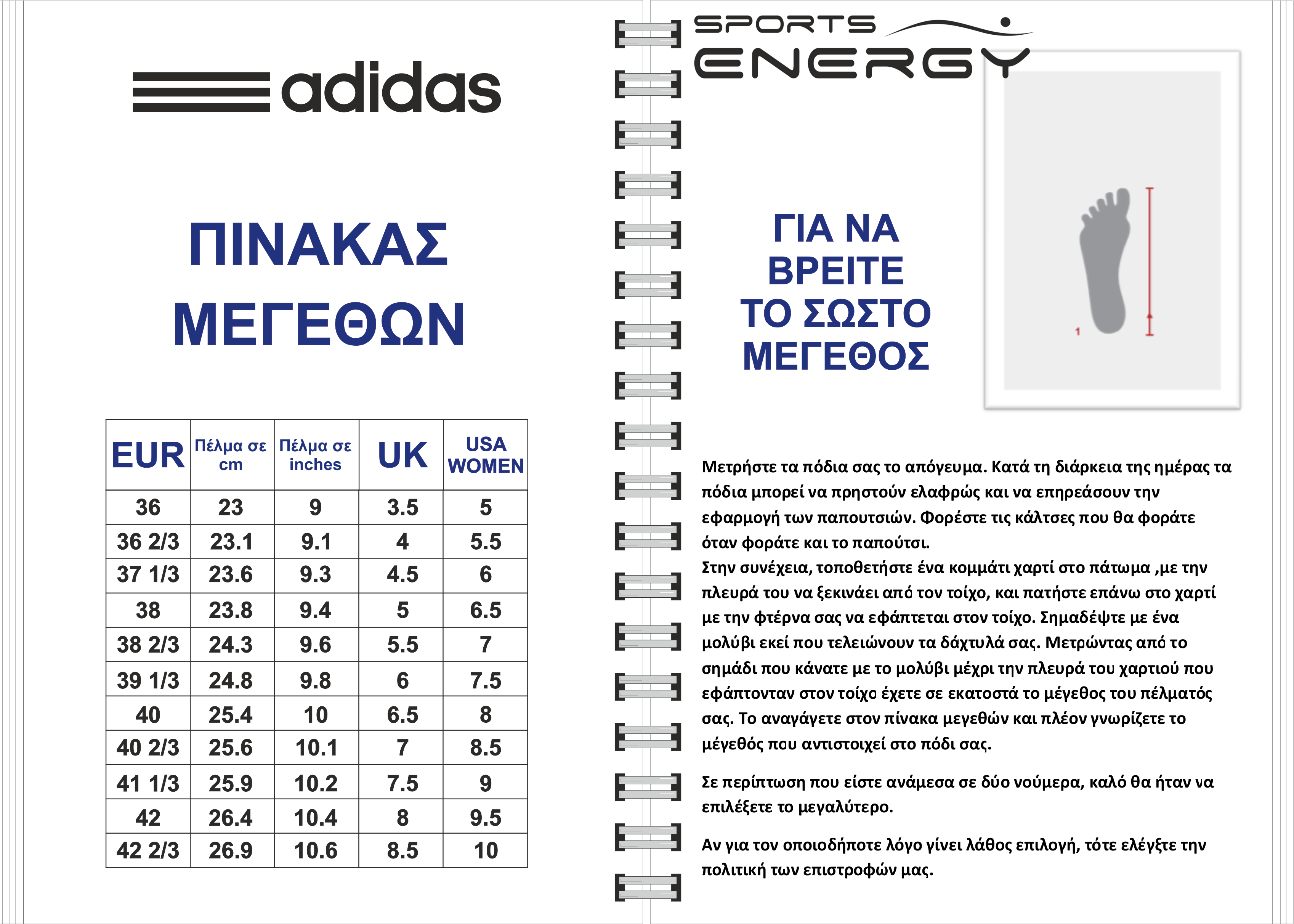 adidas

ΠΙΝΑΚΑΣ ΜΕΓΕΘΩΝ

| EUR | Πέλμα σε cm | Πέλμα σε inches | UK | USA WOMEN |
|---|---|---|---|---|
| 36 | 23 | 9 | 3.5 | 5 |
| 36 2/3 | 23.1 | 9.1 | 4 | 5.5 |
| 37 1/3 | 23.6 | 9.3 | 4.5 | 6 |
| 38 | 23.8 | 9.4 | 5 | 6.5 |
| 38 2/3 | 24.3 | 9.6 | 5.5 | 7 |
| 39 1/3 | 24.8 | 9.8 | 6 | 7.5 |
| 40 | 25.4 | 10 | 6.5 | 8 |
| 40 2/3 | 25.6 | 10.1 | 7 | 8.5 |
| 41 1/3 | 25.9 | 10.2 | 7.5 | 9 |
| 42 | 26.4 | 10.4 | 8 | 9.5 |
| 42 2/3 | 26.9 | 10.6 | 8.5 | 10 |

SPORTS ENERGY

ΓΙΑ ΝΑ ΒΡΕΙΤΕ ΤΟ ΣΩΣΤΟ ΜΕΓΕΘΟΣ

1

Μετρήστε τα πόδια σας το απόγευμα. Κατά τη διάρκεια της ημέρας τα πόδια μπορεί να πρηστούν ελαφρώς και να επηρεάσουν την εφαρμογή των παπουτσιών. Φορέστε τις κάλτσες που θα φοράτε όταν φοράτε και το παπούτσι.
Στην συνέχεια, τοποθετήστε ένα κομμάτι χαρτί στο πάτωμα ,με την πλευρά του να ξεκινάει από τον τοίχο, και πατήστε επάνω στο χαρτί με την φτέρνα σας να εφάπτεται στον τοίχο. Σημαδέψτε με ένα μολύβι εκεί που τελειώνουν τα δάχτυλά σας. Μετρώντας από το σημάδι που κάνατε με το μολύβι μέχρι την πλευρά του χαρτιού που εφάπτονταν στον τοίχο έχετε σε εκατοστά το μέγεθος του πέλματός σας. Το αναγάγετε στον πίνακα μεγεθών και πλέον γνωρίζετε το μέγεθός που αντιστοιχεί στο πόδι σας.

Σε περίπτωση που είστε ανάμεσα σε δύο νούμερα, καλό θα ήταν να επιλέξετε το μεγαλύτερο.

Αν για τον οποιοδήποτε λόγο γίνει λάθος επιλογή, τότε ελέγξτε την πολιτική των επιστροφών μας.